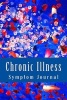 Chronic Illness
Symptom Journal